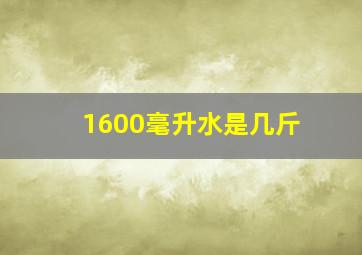 1600毫升水是几斤